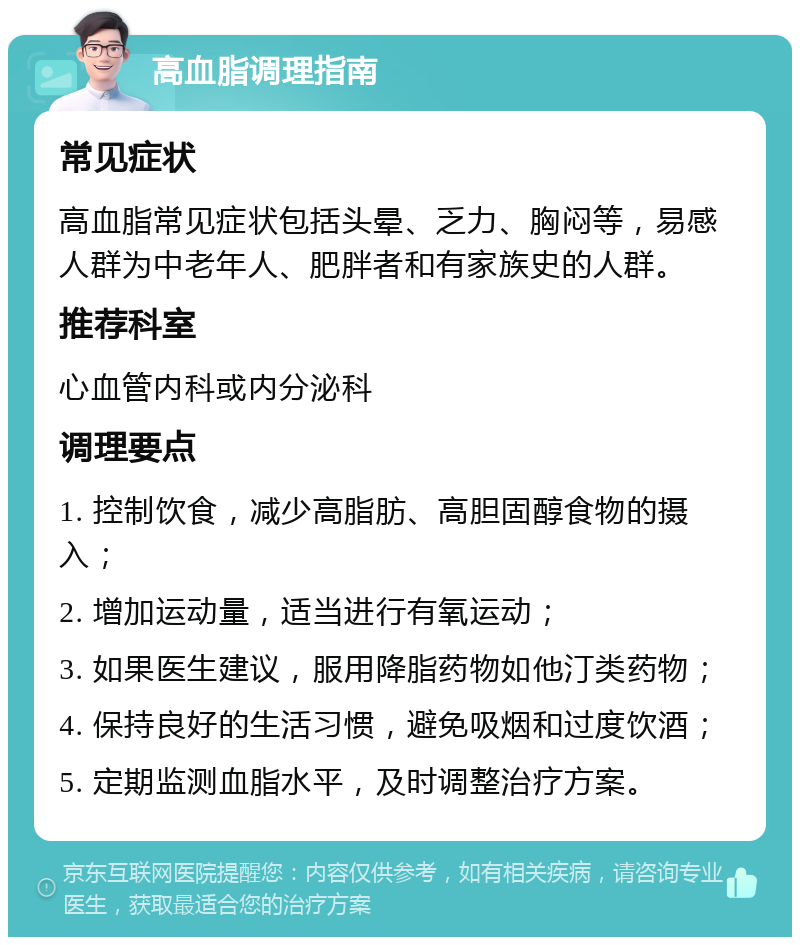 高血脂调理指南

常见症状

高血脂常见症状包括头晕、乏力、胸闷等，易感人群为中老年人、肥胖者和有家族史的人群。

推荐科室

心血管内科或内分泌科

调理要点

1. 控制饮食，减少高脂肪、高胆固醇食物的摄入；

2. 增加运动量，适当进行有氧运动；

3. 如果医生建议，服用降脂药物如他汀类药物；

4. 保持良好的生活习惯，避免吸烟和过度饮酒；

5. 定期监测血脂水平，及时调整治疗方案。

京东互联网医院提醒您：内容仅供参考，如有相关疾病，请咨询专业医生，获取最适合您的治疗方案